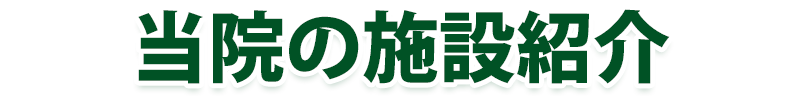 当院の施設紹介